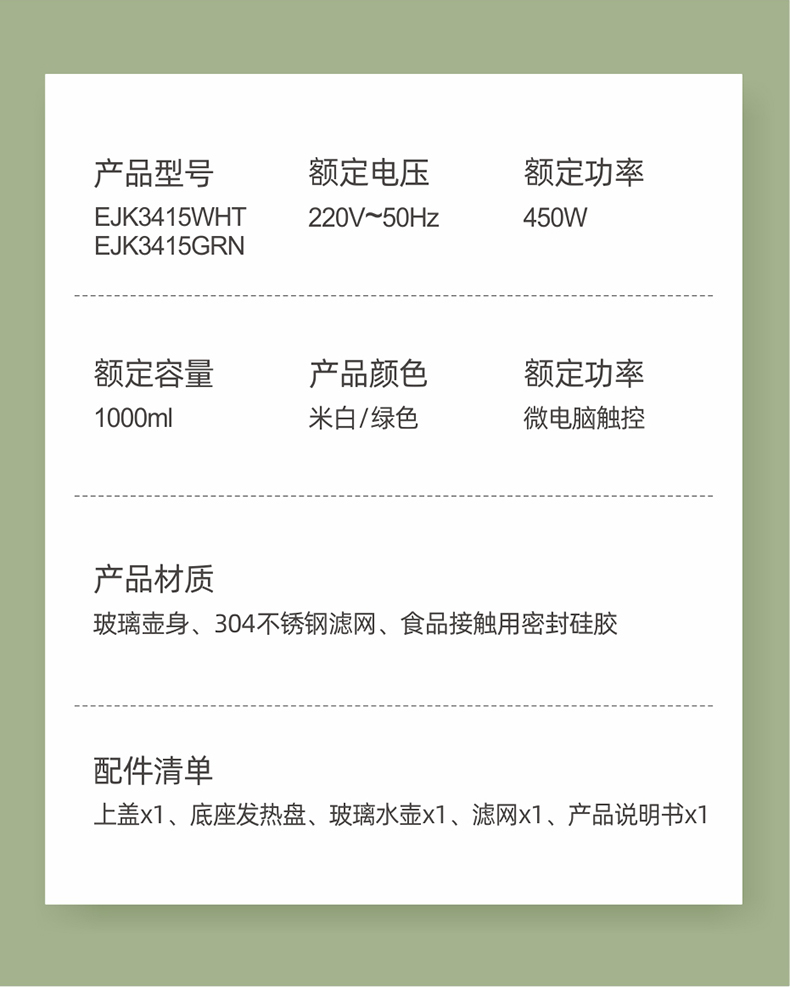 产品型号
EJK3415WHT
EJK3415GRN

额定电压
220V~50Hz

额定功率
450W

额定容量
1000ml

产品颜色
米白/绿色

额定功率
微电脑触控

产品材质
玻璃壶身、304不锈钢滤网、食品接触用密封硅胶

配件清单
上盖x1、底座发热盘、玻璃水壶x1、滤网x1、产品说明书x1